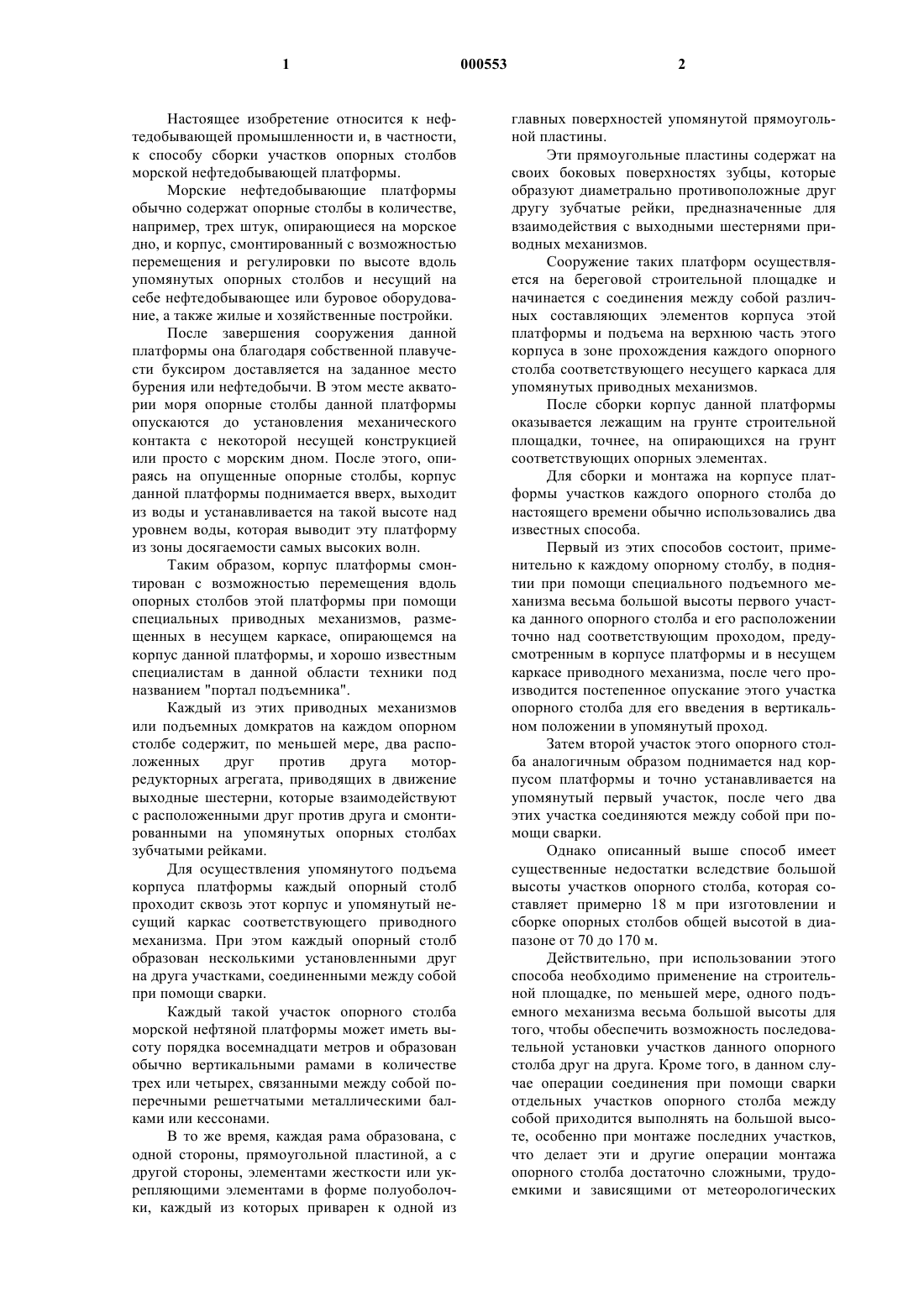 1 000553 2

Настоящее изобретение относится к нефтедобывающей промышленности и, в частности, к способу сборки участков опорных столбов морской нефтедобывающей платформы.

Морские нефтедобывающие платформы обычно содержат опорные столбы в количестве, например, трех штук, опирающиеся на морское дно, и корпус, смонтированный с возможностью перемещения и регулировки по высоте вдоль упомянутых опорных столбов и несущий на себе нефтедобывающее или буровое оборудование, а также жилые и хозяйственные постройки.

После завершения сооружения данной платформы она благодаря собственной плавучести буксиром доставляется на заданное место бурения или нефтедобычи. В этом месте акватории моря опорные столбы данной платформы опускаются до установления механического контакта с некоторой несущей конструкцией или просто с морским дном. После этого, опираясь на опущенные опорные столбы, корпус данной платформы поднимается вверх, выходит из воды и устанавливается на такой высоте над уровнем воды, которая выводит эту платформу из зоны досягаемости самых высоких волн.

Таким образом, корпус платформы смонтирован с возможностью перемещения вдоль опорных столбов этой платформы при помощи специальных приводных механизмов, размещенных в несущем каркасе, опирающемся на корпус данной платформы, и хорошо известным специалистам в данной области техники под названием "портал подъемника".

Каждый из этих приводных механизмов или подъемных домкратов на каждом опорном столбе содержит, по меньшей мере, два расположенных друг против друга мотор-редукторных агрегата, приводящих в движение выходные шестерни, которые взаимодействуют с расположенными друг против друга и смонтированными на упомянутых опорных столбах зубчатыми рейками.

Для осуществления упомянутого подъема корпуса платформы каждый опорный столб проходит сквозь этот корпус и упомянутый несущий каркас соответствующего приводного механизма. При этом каждый опорный столб образован несколькими установленными друг на друга участками, соединенными между собой при помощи сварки.

Каждый такой участок опорного столба морской нефтяной платформы может иметь высоту порядка восемнадцати метров и образован обычно вертикальными рамами в количестве трех или четырех, связанными между собой поперечными решетчатыми металлическими балками или кессонами.

В то же время, каждая рама образована, с одной стороны, прямоугольной пластиной, а с другой стороны, элементами жесткости или укрепляющими элементами в форме полуоболочки, каждый из которых приварен к одной из главных поверхностей упомянутой прямоугольной пластины.

Эти прямоугольные пластины содержат на своих боковых поверхностях зубцы, которые образуют диаметрально противоположные друг другу зубчатые рейки, предназначенные для взаимодействия с выходными шестернями приводных механизмов.

Сооружение таких платформ осуществляется на береговой строительной площадке и начинается с соединения между собой различных составляющих элементов корпуса этой платформы и подъема на верхнюю часть этого корпуса в зоне прохождения каждого опорного столба соответствующего несущего каркаса для упомянутых приводных механизмов.

После сборки корпус данной платформы оказывается лежащим на грунте строительной площадки, точнее, на опирающихся на грунт соответствующих опорных элементах.

Для сборки и монтажа на корпусе платформы участков каждого опорного столба до настоящего времени обычно использовались два известных способа.

Первый из этих способов состоит, применительно к каждому опорному столбу, в поднятии при помощи специального подъемного механизма весьма большой высоты первого участка данного опорного столба и его расположении точно над соответствующим проходом, предусмотренным в корпусе платформы и в несущем каркасе приводного механизма, после чего производится постепенное опускание этого участка опорного столба для его введения в вертикальном положении в упомянутый проход.

Затем второй участок этого опорного столба аналогичным образом поднимается над корпусом платформы и точно устанавливается на упомянутый первый участок, после чего два этих участка соединяются между собой при помощи сварки.

Однако описанный выше способ имеет существенные недостатки вследствие большой высоты участков опорного столба, которая составляет примерно 18 м при изготовлении и сборке опорных столбов общей высотой в диапазоне от 70 до 170 м.

Действительно, при использовании этого способа необходимо применение на строительной площадке, по меньшей мере, одного подъемного механизма весьма большой высоты для того, чтобы обеспечить возможность последовательной установки участков данного опорного столба друг на друга. Кроме того, в данном случае операции соединения при помощи сварки отдельных участков опорного столба между собой приходится выполнять на большой высоте, особенно при монтаже последних участков, что делает эти и другие операции монтажа опорного столба достаточно сложными, трудоемкими и зависящими от метеорологических